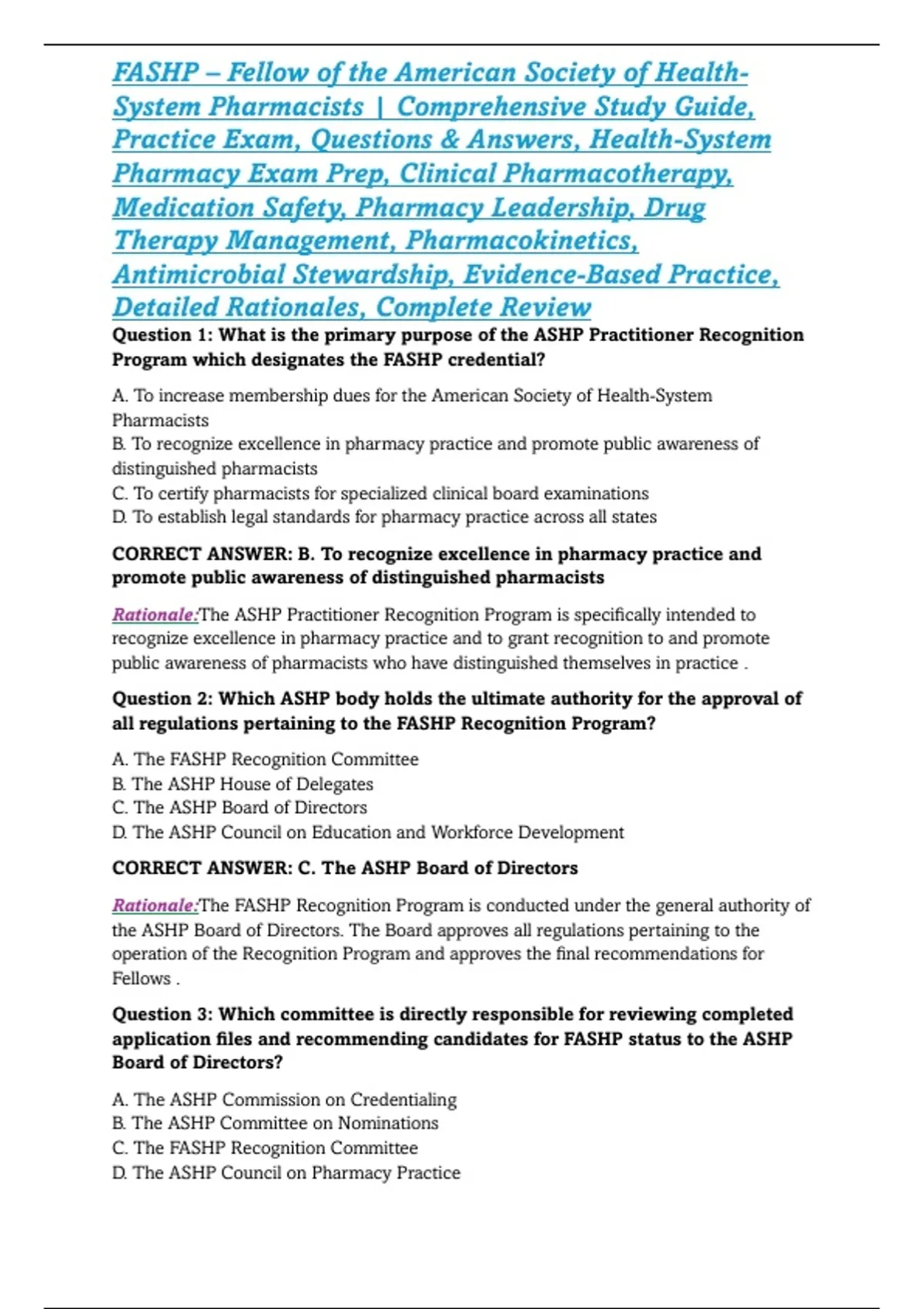 FASHP – Fellow of the American Society of Health-System Pharmacists | Comprehensive Study Guide, Practice Exam, Questions & Answers, Health-System Pharmacy Exam Prep, Clinical Pharmacotherapy, Medication Safety, Pharmacy Leadership, Drug Therapy Management, Pharmacokinetics, Antimicrobial Stewardship, Evidence-Based Practice, Detailed Rationales, Complete Review

Question 1: What is the primary purpose of the ASHP Practitioner Recognition Program which designates the FASHP credential?

A. To increase membership dues for the American Society of Health-System Pharmacists
B. To recognize excellence in pharmacy practice and promote public awareness of distinguished pharmacists
C. To certify pharmacists for specialized clinical board examinations
D. To establish legal standards for pharmacy practice across all states

CORRECT ANSWER: B. To recognize excellence in pharmacy practice and promote public awareness of distinguished pharmacists

Rationale:The ASHP Practitioner Recognition Program is specifically intended to recognize excellence in pharmacy practice and to grant recognition to and promote public awareness of pharmacists who have distinguished themselves in practice .

Question 2: Which ASHP body holds the ultimate authority for the approval of all regulations pertaining to the FASHP Recognition Program?

A. The FASHP Recognition Committee
B. The ASHP House of Delegates
C. The ASHP Board of Directors
D. The ASHP Council on Education and Workforce Development

CORRECT ANSWER: C. The ASHP Board of Directors

Rationale:The FASHP Recognition Program is conducted under the general authority of the ASHP Board of Directors. The Board approves all regulations pertaining to the operation of the Recognition Program and approves the final recommendations for Fellows .

Question 3: Which committee is directly responsible for reviewing completed application files and recommending candidates for FASHP status to the ASHP Board of Directors?

A. The ASHP Commission on Credentialing
B. The ASHP Committee on Nominations
C. The FASHP Recognition Committee
D. The ASHP Council on Pharmacy Practice